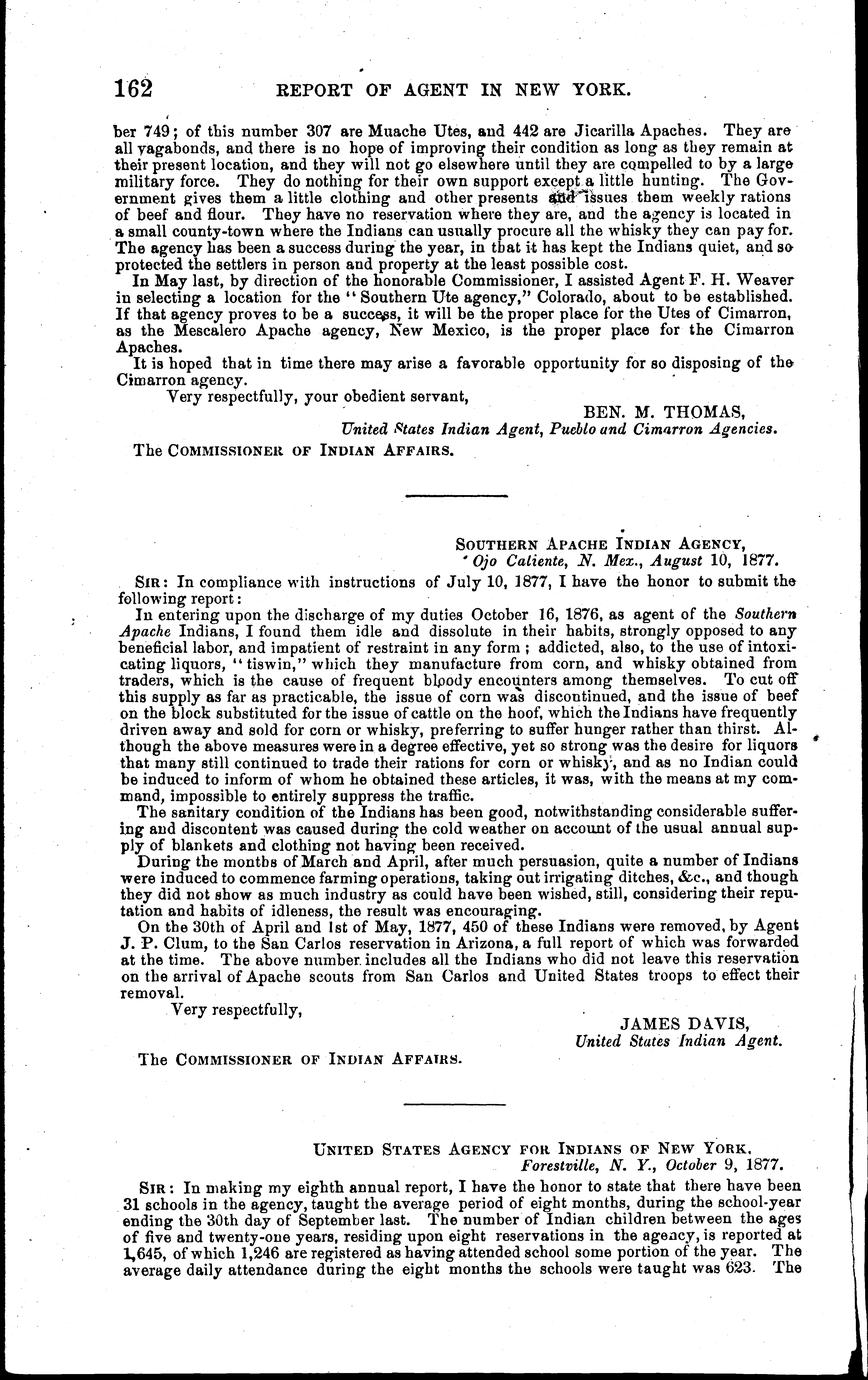 162 REPORT OF AGENT IN NEW YORK.

ber 749; of this number 307 are Muache Utes, and 442 are Jicarilla Apaches. They are all vagabonds, and there is no hope of improving their condition as long as they remain at their present location, and they will not go elsewhere until they are compelled to by a large military force. They do nothing for their own support except a little hunting. The Government gives them a little clothing and other presents and issues them weekly rations of beef and flour. They have no reservation where they are, and the agency is located in a small county-town where the Indians can usually procure all the whisky they can pay for. The agency has been a success during the year, in that it has kept the Indians quiet, and so protected the settlers in person and property at the least possible cost.

In May last, by direction of the honorable Commissioner, I assisted Agent F. H. Weaver in selecting a location for the "Southern Ute agency," Colorado, about to be established. If that agency proves to be a success, it will be the proper place for the Utes of Cimarron, as the Mescalero Apache agency, New Mexico, is the proper place for the Cimarron Apaches.

It is hoped that in time there may arise a favorable opportunity for so disposing of the Cimarron agency.

Very respectfully, your obedient servant,

BEN. M. THOMAS,
United States Indian Agent, Pueblo and Cimarron Agencies.

The COMMISSIONER OF INDIAN AFFAIRS.

SOUTHERN APACHE INDIAN AGENCY,
Ojo Caliente, N. Mex., August 10, 1877.

SIR: In compliance with instructions of July 10, 1877, I have the honor to submit the following report:

In entering upon the discharge of my duties October 16, 1876, as agent of the Southern Apache Indians, I found them idle and dissolute in their habits, strongly opposed to any beneficial labor, and impatient of restraint in any form; addicted, also, to the use of intoxicating liquors, "tiswin," which they manufacture from corn, and whisky obtained from traders, which is the cause of frequent bloody encounters among themselves. To cut off this supply as far as practicable, the issue of corn was discontinued, and the issue of beef on the block substituted for the issue of cattle on the hoof, which the Indians have frequently driven away and sold for corn or whisky, preferring to suffer hunger rather than thirst. Although the above measures were in a degree effective, yet so strong was the desire for liquors that many still continued to trade their rations for corn or whisky, and as no Indian could be induced to inform of whom he obtained these articles, it was, with the means at my command, impossible to entirely suppress the traffic.

The sanitary condition of the Indians has been good, notwithstanding considerable suffering and discontent was caused during the cold weather on account of the usual annual supply of blankets and clothing not having been received.

During the months of March and April, after much persuasion, quite a number of Indians were induced to commence farming operations, taking out irrigating ditches, &c., and though they did not show as much industry as could have been wished, still, considering their reputation and habits of idleness, the result was encouraging.

On the 30th of April and 1st of May, 1877, 450 of these Indians were removed, by Agent J. P. Clum, to the San Carlos reservation in Arizona, a full report of which was forwarded at the time. The above number includes all the Indians who did not leave this reservation on the arrival of Apache scouts from San Carlos and United States troops to effect their removal.

Very respectfully,

JAMES DAVIS,
United States Indian Agent.

The COMMISSIONER OF INDIAN AFFAIRS.

UNITED STATES AGENCY FOR INDIANS OF NEW YORK,
Forestville, N. Y., October 9, 1877.

SIR: In making my eighth annual report, I have the honor to state that there have been 31 schools in the agency, taught the average period of eight months, during the school-year ending the 30th day of September last. The number of Indian children between the ages of five and twenty-one years, residing upon eight reservations in the agency, is reported at 1,645, of which 1,246 are registered as having attended school some portion of the year. The average daily attendance during the eight months the schools were taught was 623. The